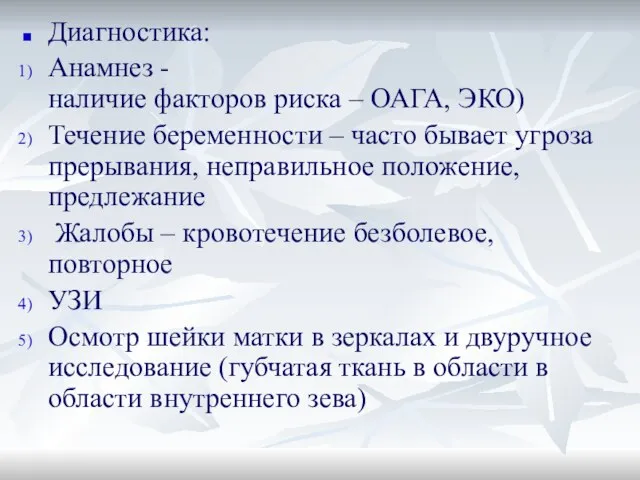 Диагностика:

1) Анамнез - наличие факторов риска – ОАГА, ЭКО)

2) Течение беременности – часто бывает угроза прерывания, неправильное положение, предлежание

3) Жалобы – кровотечение безболевое, повторное

4) УЗИ

5) Осмотр шейки матки в зеркалах и двуручное исследование (губчатая ткань в области в области внутреннего зева)